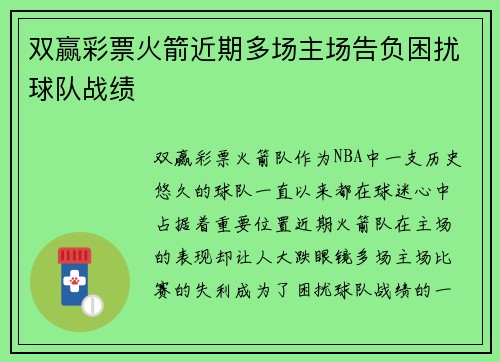 双赢彩票火箭近期多场主场告负困扰球队战绩

双赢彩票火箭队作为NBA中一支历史悠久的球队一直以来都在球迷心中占据着重要位置近期火箭队在主场的表现却让人大跌眼镜多场主场比赛的失利成为了困扰球队战绩的一